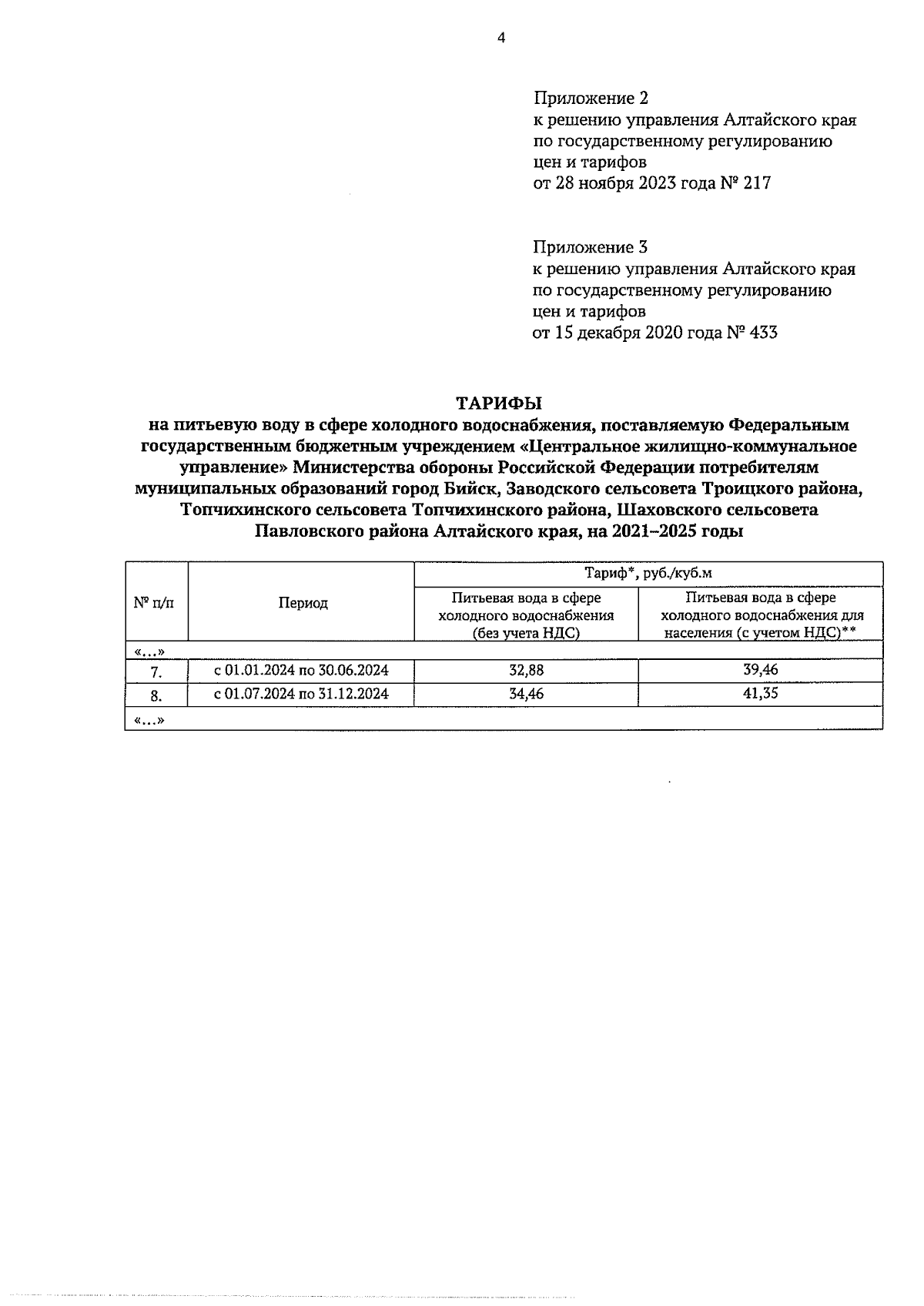 4

Приложение 2
к решению управления Алтайского края по государственному регулированию цен и тарифов
от 28 ноября 2023 года № 217

Приложение 3
к решению управления Алтайского края по государственному регулированию цен и тарифов
от 15 декабря 2020 года № 433

ТАРИФЫ
на питьевую воду в сфере холодного водоснабжения, поставляемую Федеральным государственным бюджетным учреждением «Центральное жилищно-коммунальное управление» Министерства обороны Российской Федерации потребителям муниципальных образований город Бийск, Заводского сельсовета Троицкого района, Топчихинского сельсовета Топчихинского района, Шаховского сельсовета Павловского района Алтайского края, на 2021–2025 годы

| № п/п | Период | Тариф*, руб./куб.м | |
|---|---|---|---|
| | | Питьевая вода в сфере холодного водоснабжения (без учета НДС) | Питьевая вода в сфере холодного водоснабжения для населения (с учетом НДС)** |
| «...» | | | |
| 7. | с 01.01.2024 по 30.06.2024 | 32,88 | 39,46 |
| 8. | с 01.07.2024 по 31.12.2024 | 34,46 | 41,35 |
| «...» | | | |